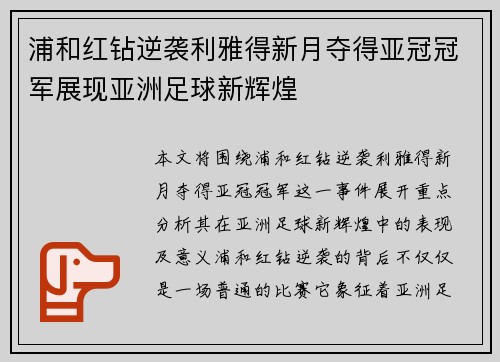 浦和红钻逆袭利雅得新月夺得亚冠冠军展现亚洲足球新辉煌

本文将围绕浦和红钻逆袭利雅得新月夺得亚冠冠军这一事件展开重点分析其在亚洲足球新辉煌中的表现及意义浦和红钻逆袭的背后不仅仅是一场普通的比赛它象征着亚洲足